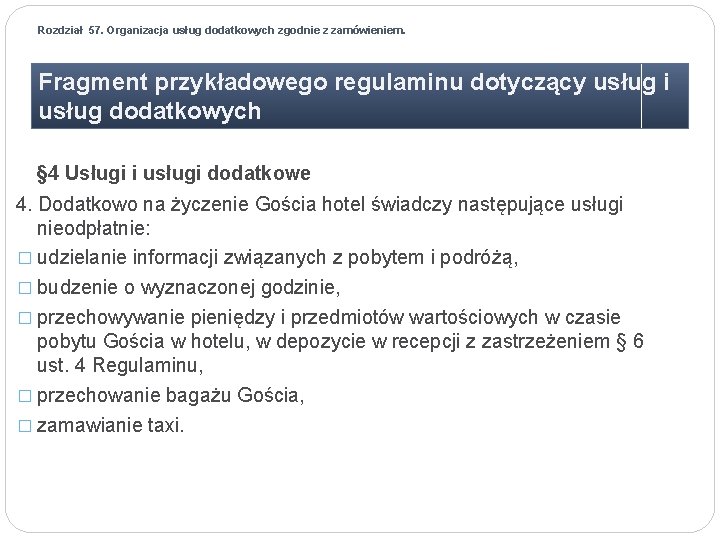 Rozdział 57. Organizacja usług dodatkowych zgodnie z zamówieniem.

Fragment przykładowego regulaminu dotyczący usług i usług dodatkowych

§4 Usługi i usługi dodatkowe

4. Dodatkowo na życzenie Gościa hotel świadczy następujące usługi nieodpłatnie:

□ udzielanie informacji związanych z pobytem i podróżą,

□ budzenie o wyznaczonej godzinie,

□ przechowywanie pieniędzy i przedmiotów wartościowych w czasie pobytu Gościa w hotelu, w depozycie w recepcji z zastrzeżeniem § 6 ust. 4 Regulaminu,

□ przechowanie bagażu Gościa,

□ zamawianie taxi.